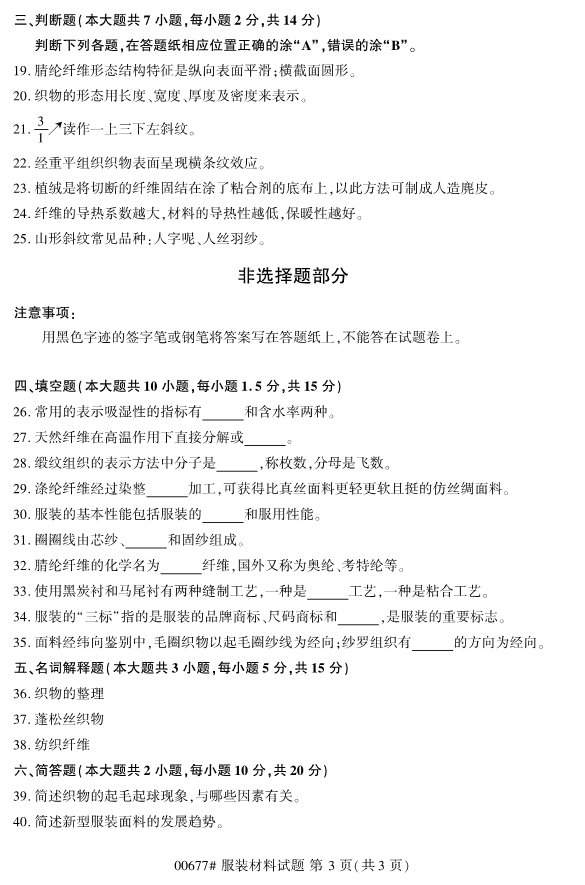 三、判断题(本大题共 7 小题,每小题 2 分,共 14 分)

判断下列各题,在答题纸相应位置正确的涂“A”,错误的涂“B”。

19. 腈纶纤维形态结构特征是纵向表面平滑;横截面圆形。

20. 织物的形态用长度、宽度、厚度及密度来表示。

21. $\frac{3}{1}\nearrow$读作一上三下左斜纹。

22. 经重平组织织物表面呈现横条纹效应。

23. 植绒是将切断的纤维固结在涂了粘合剂的底布上,以此方法可制成人造麂皮。

24. 纤维的导热系数越大,材料的导热性越低,保暖性越好。

25. 山形斜纹常见品种:人字呢、人丝羽纱。

非选择题部分

注意事项:

用黑色字迹的签字笔或钢笔将答案写在答题纸上,不能答在试题卷上。

四、填空题(本大题共 10 小题,每小题 1.5 分,共 15 分)

26. 常用的表示吸湿性的指标有______和含水率两种。

27. 天然纤维在高温作用下直接分解或______。

28. 缎纹组织的表示方法中分子是______,称枚数,分母是飞数。

29. 涤纶纤维经过染整______加工,可获得比真丝面料更轻更软且挺的仿丝绸面料。

30. 服装的基本性能包括服装的______和服用性能。

31. 圈圈线由芯纱、______和固纱组成。

32. 腈纶纤维的化学名为______纤维,国外又称为奥纶、考特纶等。

33. 使用黑炭衬和马尾衬有两种缝制工艺,一种是______工艺,一种是粘合工艺。

34. 服装的“三标”指的是服装的品牌商标、尺码商标和______,是服装的重要标志。

35. 面料经纬向鉴别中,毛圈织物以起毛圈纱线为经向;纱罗组织有______的方向为经向。

五、名词解释题(本大题共 3 小题,每小题 5 分,共 15 分)

36. 织物的整理

37. 蓬松丝织物

38. 纺织纤维

六、简答题(本大题共 2 小题,每小题 10 分,共 20 分)

39. 简述织物的起毛起球现象,与哪些因素有关。

40. 简述新型服装面料的发展趋势。

00677# 服装材料试题 第 3 页(共 3 页)